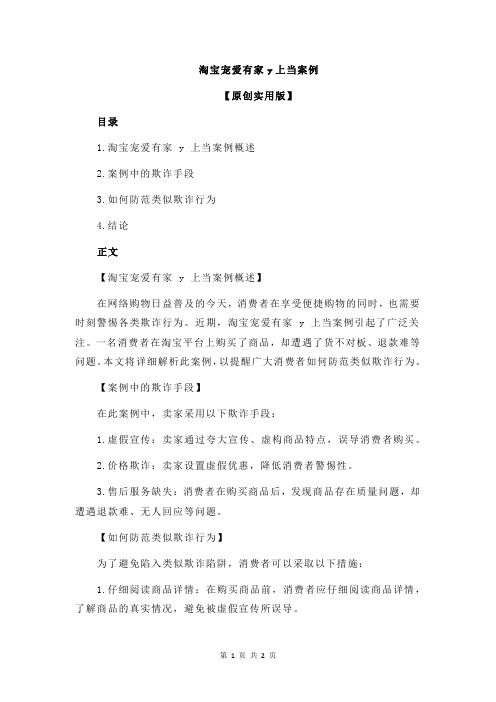 淘宝宠爱有家 y 上当案例

【原创实用版】

目录

1.淘宝宠爱有家 y 上当案例概述

2.案例中的欺诈手段

3.如何防范类似欺诈行为

4.结论

正文

【淘宝宠爱有家 y 上当案例概述】

在网络购物日益普及的今天，消费者在享受便捷购物的同时，也需要时刻警惕各类欺诈行为。近期，淘宝宠爱有家 y 上当案例引起了广泛关注。一名消费者在淘宝平台上购买了商品，却遭遇了货不对板、退款难等问题。本文将详细解析此案例，以提醒广大消费者如何防范类似欺诈行为。

【案例中的欺诈手段】

在此案例中，卖家采用以下欺诈手段：

1.虚假宣传：卖家通过夸大宣传、虚构商品特点，误导消费者购买。

2.价格欺诈：卖家设置虚假优惠，降低消费者警惕性。

3.售后服务缺失：消费者在购买商品后，发现商品存在质量问题，却遭遇退款难、无人回应等问题。

【如何防范类似欺诈行为】

为了避免陷入类似欺诈陷阱，消费者可以采取以下措施：

1.仔细阅读商品详情：在购买商品前，消费者应仔细阅读商品详情，了解商品的真实情况，避免被虚假宣传所误导。

第 1 页 共 2 页